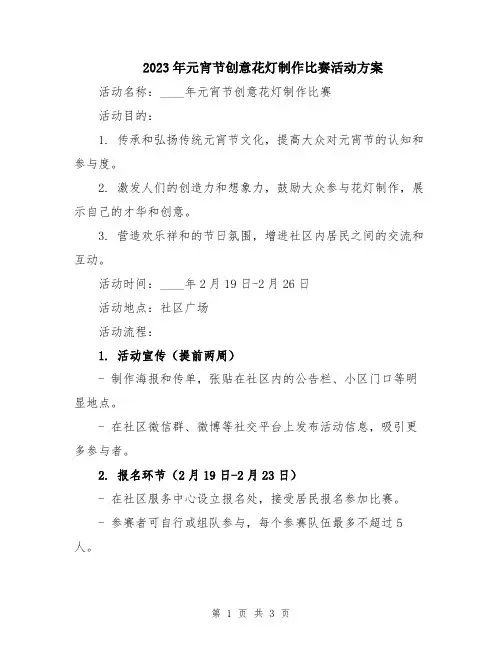 2023年元宵节创意花灯制作比赛活动方案

活动名称：____年元宵节创意花灯制作比赛

活动目的：

1. 传承和弘扬传统元宵节文化，提高大众对元宵节的认知和参与度。

2. 激发人们的创造力和想象力，鼓励大众参与花灯制作，展示自己的才华和创意。

3. 营造欢乐祥和的节日氛围，增进社区内居民之间的交流和互动。

活动时间：____年2月19日-2月26日

活动地点：社区广场

活动流程：

1. 活动宣传（提前两周）

- 制作海报和传单，张贴在社区内的公告栏、小区门口等明显地点。

- 在社区微信群、微博等社交平台上发布活动信息，吸引更多参与者。

2. 报名环节（2月19日-2月23日）

- 在社区服务中心设立报名处，接受居民报名参加比赛。

- 参赛者可自行或组队参与，每个参赛队伍最多不超过5人。

第 1 页 共 3 页